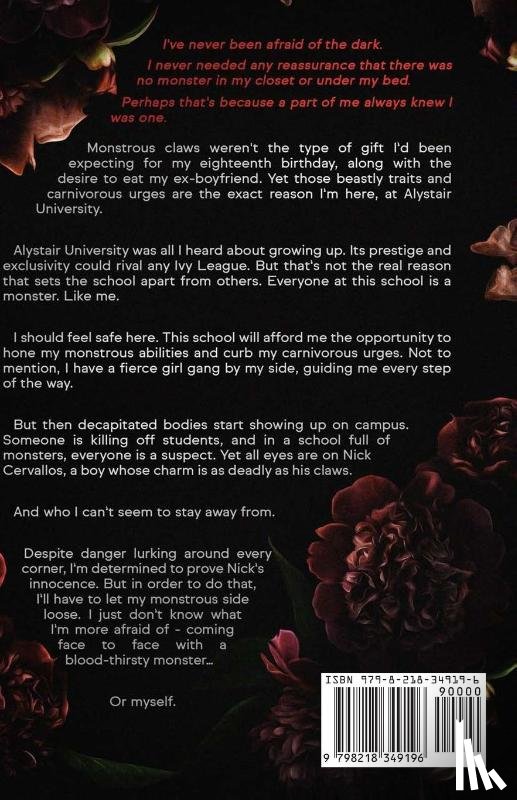 I've never been afraid of the dark.

I never needed any reassurance that there was no monster in my closet or under my bed.

Perhaps that's because a part of me always knew I was one.

Monstrous claws weren't the type of gift I'd been expecting for my eighteenth birthday, along with the desire to eat my ex-boyfriend. Yet those beastly traits and carnivorous urges are the exact reason I'm here, at Alystair University.

Alystair University was all I heard about growing up. Its prestige and exclusivity could rival any Ivy League. But that's not the real reason that sets the school apart from others. Everyone at this school is a monster. Like me.

I should feel safe here. This school will afford me the opportunity to hone my monstrous abilities and curb my carnivorous urges. Not to mention, I have a fierce girl gang by my side, guiding me every step of the way.

But then decapitated bodies start showing up on campus. Someone is killing off students, and in a school full of monsters, everyone is a suspect. Yet all eyes are on Nick Cervallos, a boy whose charm is as deadly as his claws.

And who I can't seem to stay away from.

Despite danger lurking around every corner, I'm determined to prove Nick's innocence. But in order to do that, I'll have to let my monstrous side loose. I just don't know what I'm more afraid of - coming face to face with a blood-thirsty monster...

Or myself.

ISBN 979-8-218-34919-6
90000
9 798218 349196